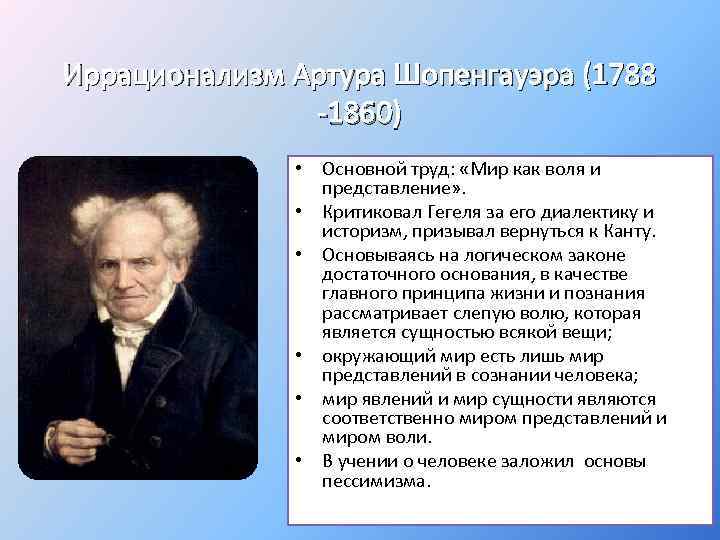 Иррационализм Артура Шопенгауэра (1788 -1860)

• Основной труд: «Мир как воля и представление».
• Критиковал Гегеля за его диалектику и историзм, призывал вернуться к Канту.
• Основываясь на логическом законе достаточного основания, в качестве главного принципа жизни и познания рассматривает слепую волю, которая является сущностью всякой вещи;
• окружающий мир есть лишь мир представлений в сознании человека;
• мир явлений и мир сущности являются соответственно миром представлений и миром воли.
• В учении о человеке заложил основы пессимизма.